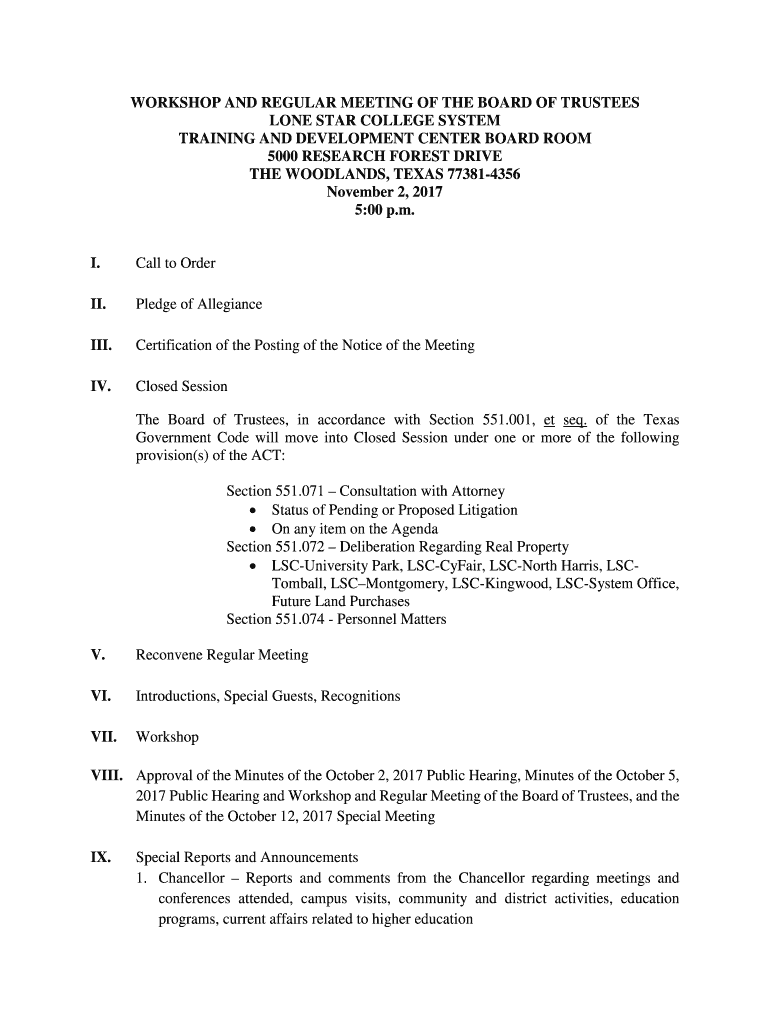 WORKSHOP AND REGULAR MEETING OF THE BOARD OF TRUSTEES
LONE STAR COLLEGE SYSTEM
TRAINING AND DEVELOPMENT CENTER BOARD ROOM
5000 RESEARCH FOREST DRIVE
THE WOODLANDS, TEXAS 77381-4356
November 2, 2017
5:00 p.m.

I. Call to Order

II. Pledge of Allegiance

III. Certification of the Posting of the Notice of the Meeting

IV. Closed Session

The Board of Trustees, in accordance with Section 551.001, et seq. of the Texas Government Code will move into Closed Session under one or more of the following provision(s) of the ACT:

Section 551.071 – Consultation with Attorney
• Status of Pending or Proposed Litigation
• On any item on the Agenda
Section 551.072 – Deliberation Regarding Real Property
• LSC-University Park, LSC-CyFair, LSC-North Harris, LSC-Tomball, LSC–Montgomery, LSC-Kingwood, LSC-System Office, Future Land Purchases
Section 551.074 - Personnel Matters

V. Reconvene Regular Meeting

VI. Introductions, Special Guests, Recognitions

VII. Workshop

VIII. Approval of the Minutes of the October 2, 2017 Public Hearing, Minutes of the October 5, 2017 Public Hearing and Workshop and Regular Meeting of the Board of Trustees, and the Minutes of the October 12, 2017 Special Meeting

IX. Special Reports and Announcements
1. Chancellor – Reports and comments from the Chancellor regarding meetings and conferences attended, campus visits, community and district activities, education programs, current affairs related to higher education